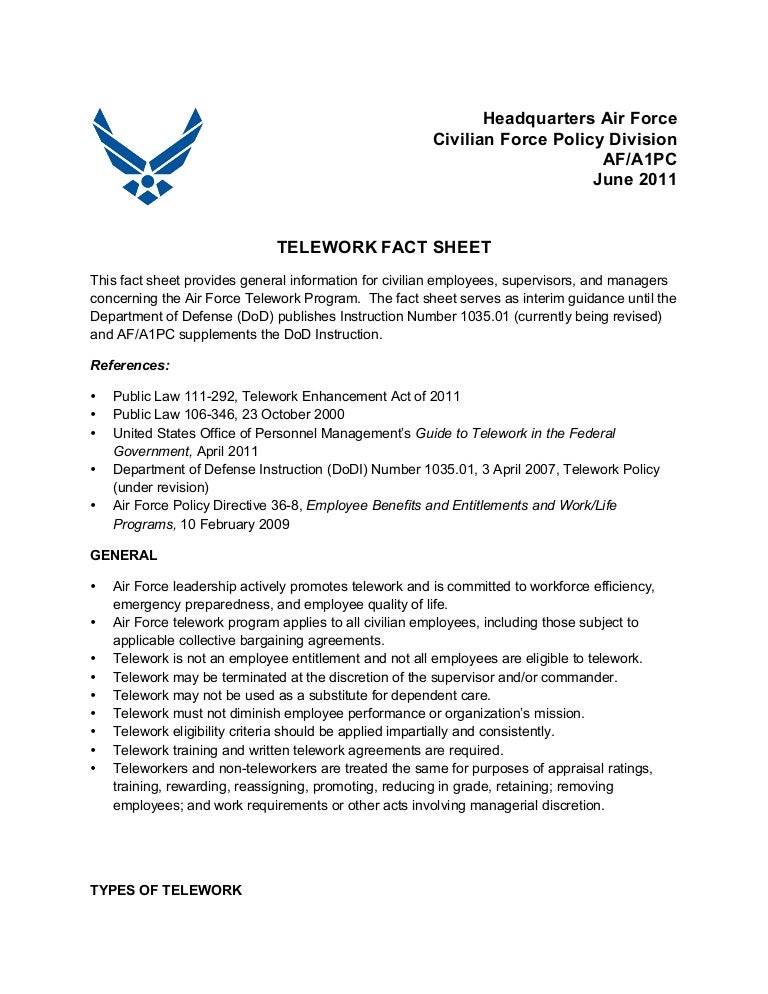 Headquarters Air Force
Civilian Force Policy Division
AF/A1PC
June 2011

TELEWORK FACT SHEET

This fact sheet provides general information for civilian employees, supervisors, and managers concerning the Air Force Telework Program. The fact sheet serves as interim guidance until the Department of Defense (DoD) publishes Instruction Number 1035.01 (currently being revised) and AF/A1PC supplements the DoD Instruction.

References:

• Public Law 111-292, Telework Enhancement Act of 2011
• Public Law 106-346, 23 October 2000
• United States Office of Personnel Management's Guide to Telework in the Federal Government, April 2011
• Department of Defense Instruction (DoDI) Number 1035.01, 3 April 2007, Telework Policy (under revision)
• Air Force Policy Directive 36-8, Employee Benefits and Entitlements and Work/Life Programs, 10 February 2009

GENERAL

• Air Force leadership actively promotes telework and is committed to workforce efficiency, emergency preparedness, and employee quality of life.
• Air Force telework program applies to all civilian employees, including those subject to applicable collective bargaining agreements.
• Telework is not an employee entitlement and not all employees are eligible to telework.
• Telework may be terminated at the discretion of the supervisor and/or commander.
• Telework may not be used as a substitute for dependent care.
• Telework must not diminish employee performance or organization's mission.
• Telework eligibility criteria should be applied impartially and consistently.
• Telework training and written telework agreements are required.
• Teleworkers and non-teleworkers are treated the same for purposes of appraisal ratings, training, rewarding, reassigning, promoting, reducing in grade, retaining; removing employees; and work requirements or other acts involving managerial discretion.

TYPES OF TELEWORK